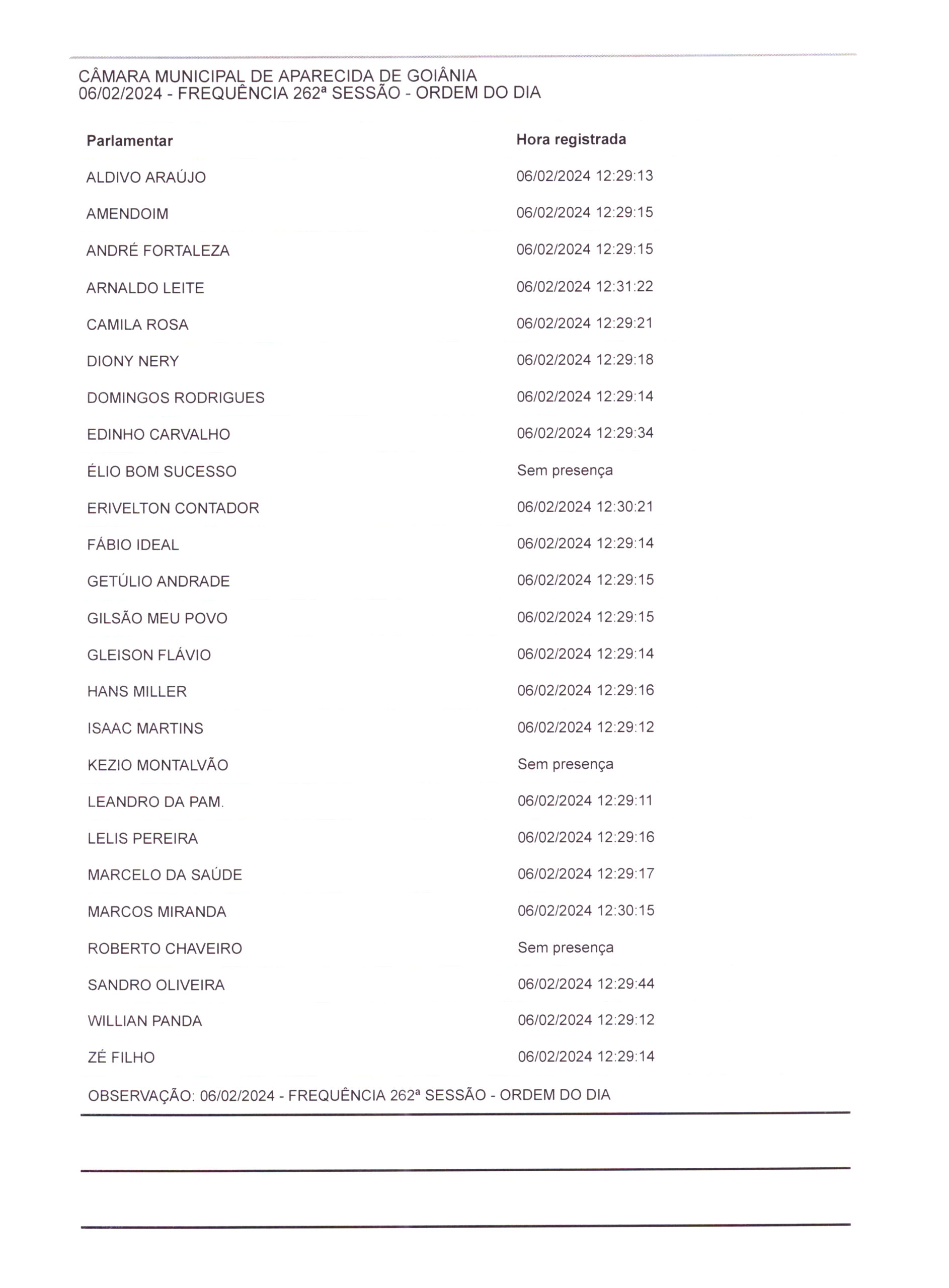 CÂMARA MUNICIPAL DE APARECIDA DE GOIÂNIA
06/02/2024 - FREQUÊNCIA 262ª SESSÃO - ORDEM DO DIA

| Parlamentar | Hora registrada |
|---|---|
| ALDIVO ARAÚJO | 06/02/2024 12:29:13 |
| AMENDOIM | 06/02/2024 12:29:15 |
| ANDRÉ FORTALEZA | 06/02/2024 12:29:15 |
| ARNALDO LEITE | 06/02/2024 12:31:22 |
| CAMILA ROSA | 06/02/2024 12:29:21 |
| DIONY NERY | 06/02/2024 12:29:18 |
| DOMINGOS RODRIGUES | 06/02/2024 12:29:14 |
| EDINHO CARVALHO | 06/02/2024 12:29:34 |
| ÉLIO BOM SUCESSO | Sem presença |
| ERIVELTON CONTADOR | 06/02/2024 12:30:21 |
| FÁBIO IDEAL | 06/02/2024 12:29:14 |
| GETÚLIO ANDRADE | 06/02/2024 12:29:15 |
| GILSÃO MEU POVO | 06/02/2024 12:29:15 |
| GLEISON FLÁVIO | 06/02/2024 12:29:14 |
| HANS MILLER | 06/02/2024 12:29:16 |
| ISAAC MARTINS | 06/02/2024 12:29:12 |
| KEZIO MONTALVÃO | Sem presença |
| LEANDRO DA PAM. | 06/02/2024 12:29:11 |
| LELIS PEREIRA | 06/02/2024 12:29:16 |
| MARCELO DA SAÚDE | 06/02/2024 12:29:17 |
| MARCOS MIRANDA | 06/02/2024 12:30:15 |
| ROBERTO CHAVEIRO | Sem presença |
| SANDRO OLIVEIRA | 06/02/2024 12:29:44 |
| WILLIAN PANDA | 06/02/2024 12:29:12 |
| ZÉ FILHO | 06/02/2024 12:29:14 |

OBSERVAÇÃO: 06/02/2024 - FREQUÊNCIA 262ª SESSÃO - ORDEM DO DIA